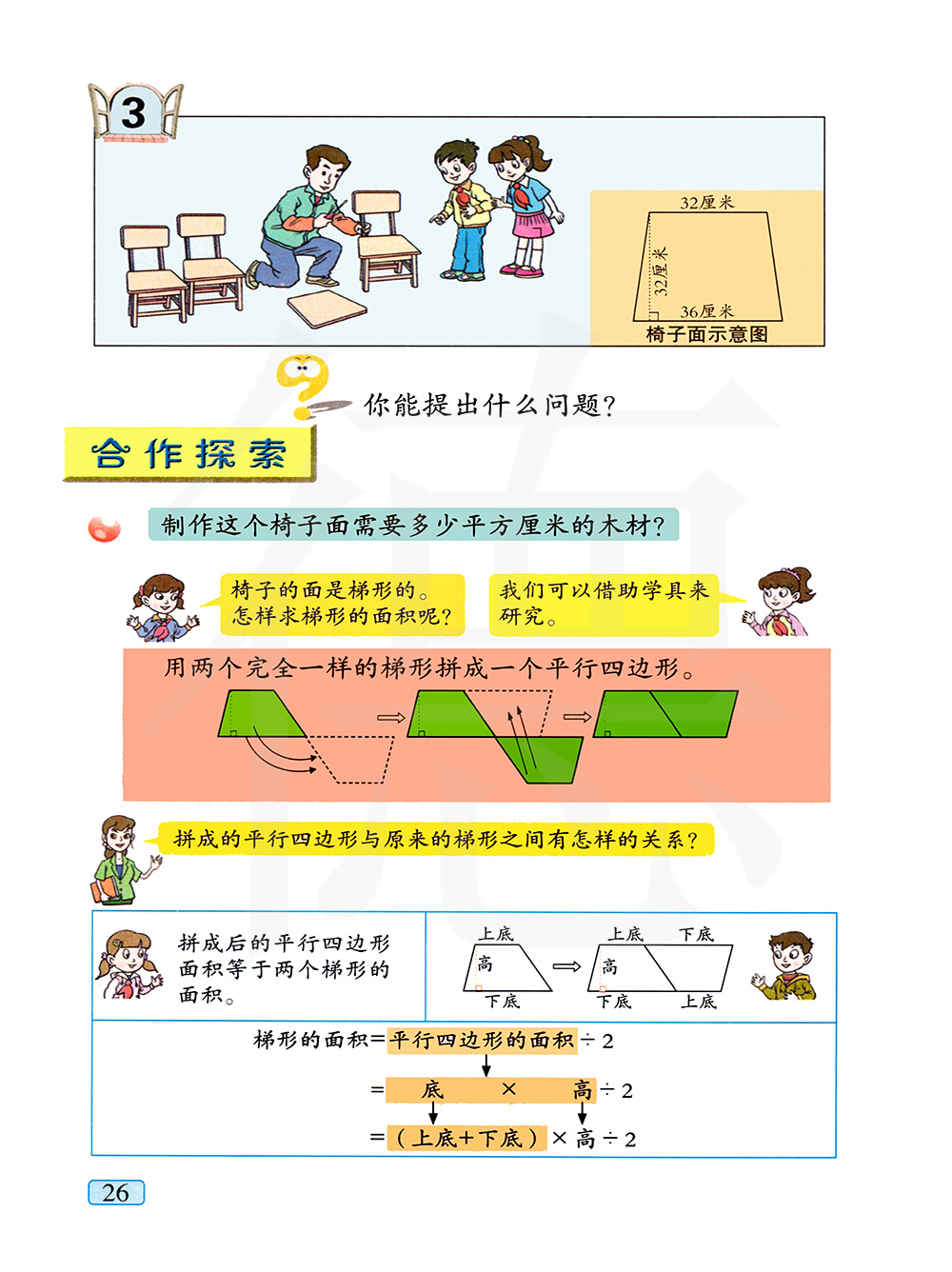 3

32厘米

32厘米

36厘米

椅子面示意图

你能提出什么问题?

合作探索

制作这个椅子面需要多少平方厘米的木材?

椅子的面是梯形的。怎样求梯形的面积呢?

我们可以借助学具来研究。

用两个完全一样的梯形拼成一个平行四边形。

拼成的平行四边形与原来的梯形之间有怎样的关系?

拼成后的平行四边形面积等于两个梯形的面积。

上底
高
下底

上底 下底
高
下底 上底

梯形的面积=平行四边形的面积÷2

=底×高÷2

=(上底+下底)×高÷2

26